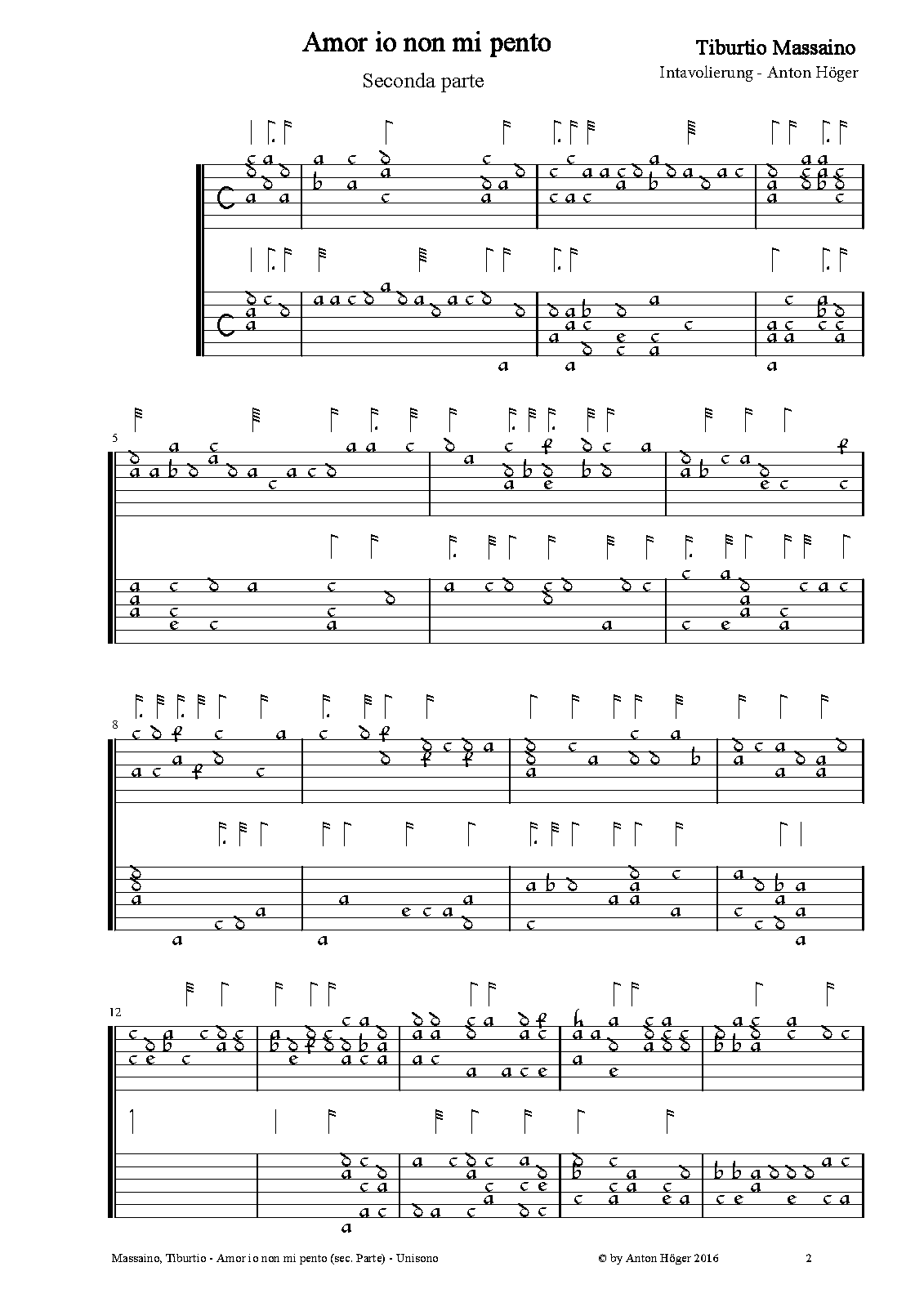 Amor io non mi pento

Seconda parte

Tiburtio Massaino
Intavolierung - Anton Höger

5

8

12

Massaino, Tiburtio - Amor io non mi pento (sec. Parte) - Unisono

© by Anton Höger 2016

2